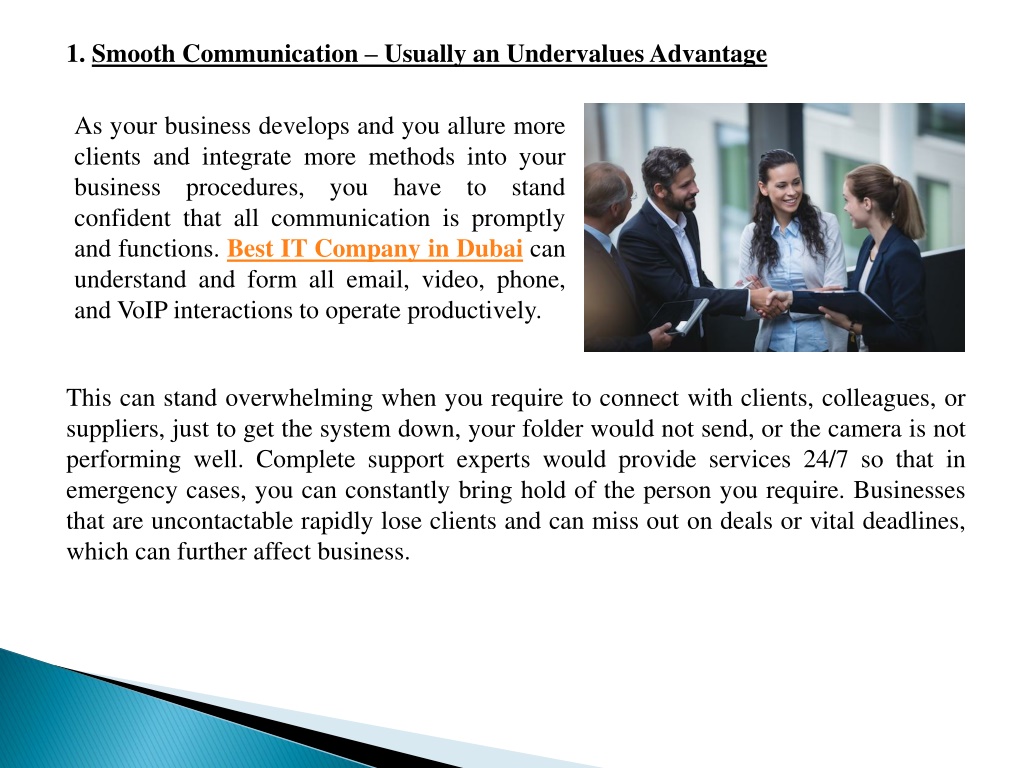 1. Smooth Communication – Usually an Undervalues Advantage

As your business develops and you allure more clients and integrate more methods into your business procedures, you have to stand confident that all communication is promptly and functions. Best IT Company in Dubai can understand and form all email, video, phone, and VoIP interactions to operate productively.

This can stand overwhelming when you require to connect with clients, colleagues, or suppliers, just to get the system down, your folder would not send, or the camera is not performing well. Complete support experts would provide services 24/7 so that in emergency cases, you can constantly bring hold of the person you require. Businesses that are uncontactable rapidly lose clients and can miss out on deals or vital deadlines, which can further affect business.